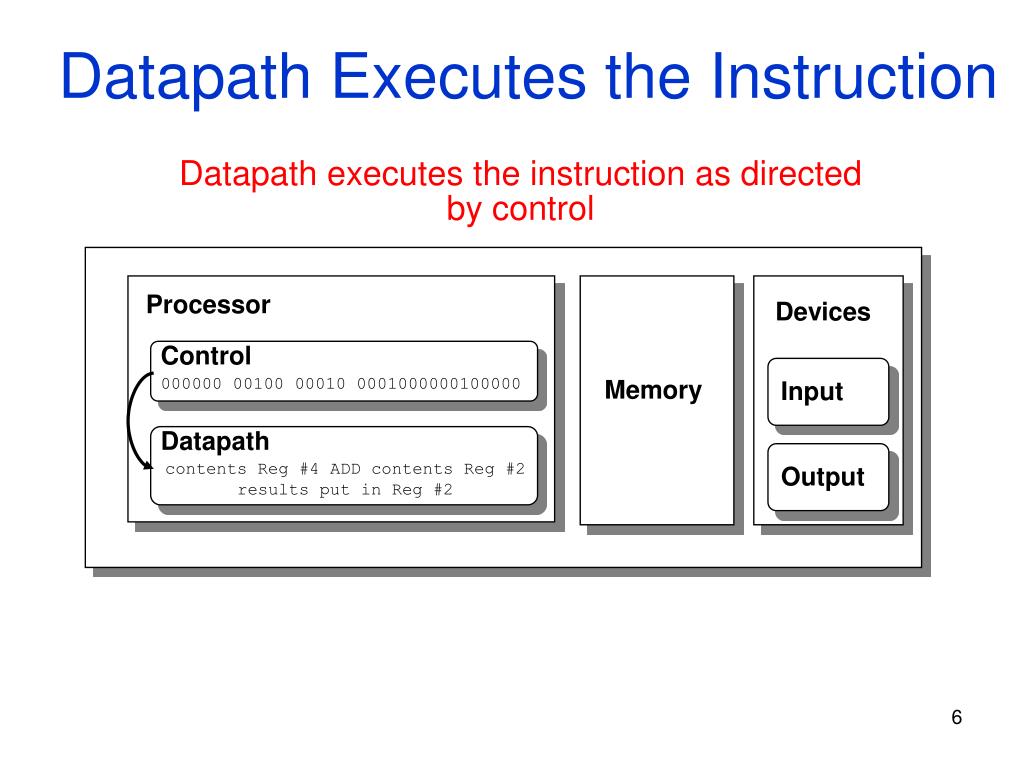 Datapath Executes the Instruction

Datapath executes the instruction as directed by control

Processor

Control
000000 00100 00010 0001000000100000

Datapath
contents Reg #4 ADD contents Reg #2 results put in Reg #2

Memory

Devices

Input

Output

6